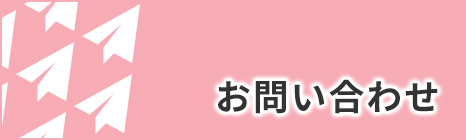 お問い合わせ